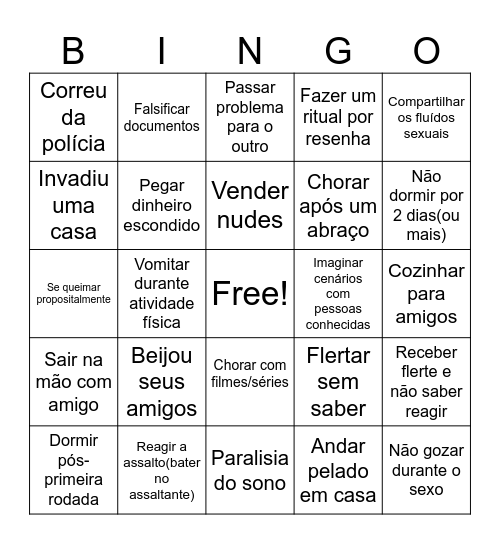 | B | I | N | G | O |
|---|---|---|---|---|
| Correu da polícia | Falsificar documentos | Passar problema para o outro | Fazer um ritual por resenha | Compartilhar os fluídos sexuais |
| Invadiu uma casa | Pegar dinheiro escondido | Vender nudes | Chorar após um abraço | Não dormir por 2 dias(ou mais) |
| Se queimar propositalmente | Vomitar durante atividade física | Free! | Imaginar cenários com pessoas conhecidas | Cozinhar para amigos |
| Sair na mão com amigo | Beijou seus amigos | Chorar com filmes/séries | Flertar sem saber | Receber flerte e não saber reagir |
| Dormir pós-primeira rodada | Reagir a assalto(bater no assaltante) | Paralisia do sono | Andar pelado em casa | Não gozar durante o sexo |